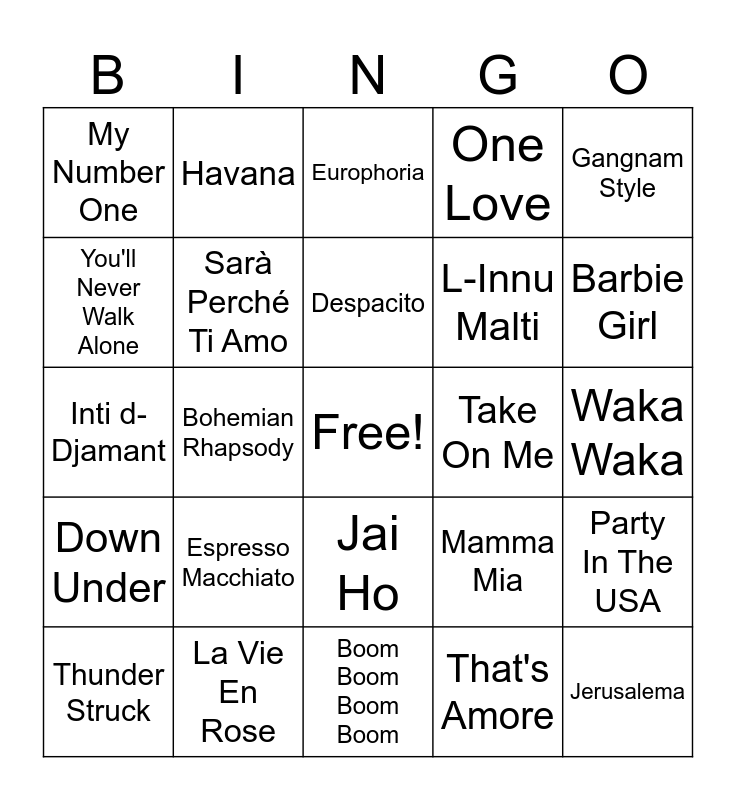 | B | I | N | G | O |
|---|---|---|---|---|
| My Number One | Havana | Europhoria | One Love | Gangnam Style |
| You'll Never Walk Alone | Sarà Perché Ti Amo | Despacito | L-Innu Malti | Barbie Girl |
| Inti d-Djamant | Bohemian Rhapsody | Free! | Take On Me | Waka Waka |
| Down Under | Espresso Macchiato | Jai Ho | Mamma Mia | Party In The USA |
| Thunder Struck | La Vie En Rose | Boom Boom Boom Boom | That's Amore | Jerusalema |